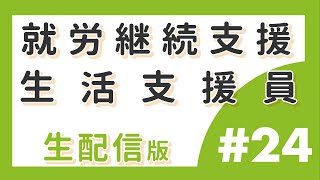 就労継続支援
生活支援員

生配信版

#24